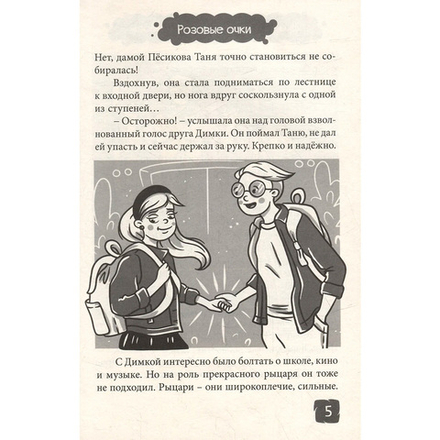 Розовые очки

Нет, дамой Пёсикова Таня точно становиться не собиралась!

Вздохнув, она стала подниматься по лестнице к входной двери, но нога вдруг соскользнула с одной из ступеней…

– Осторожно! – услышала она над головой взволнованный голос друга Димки. Он поймал Таню, не дал ей упасть и сейчас держал за руку. Крепко и надёжно.

С Димкой интересно было болтать о школе, кино и музыке. Но на роль прекрасного рыцаря он тоже не подходил. Рыцари – они широкоплечие, сильные.

5